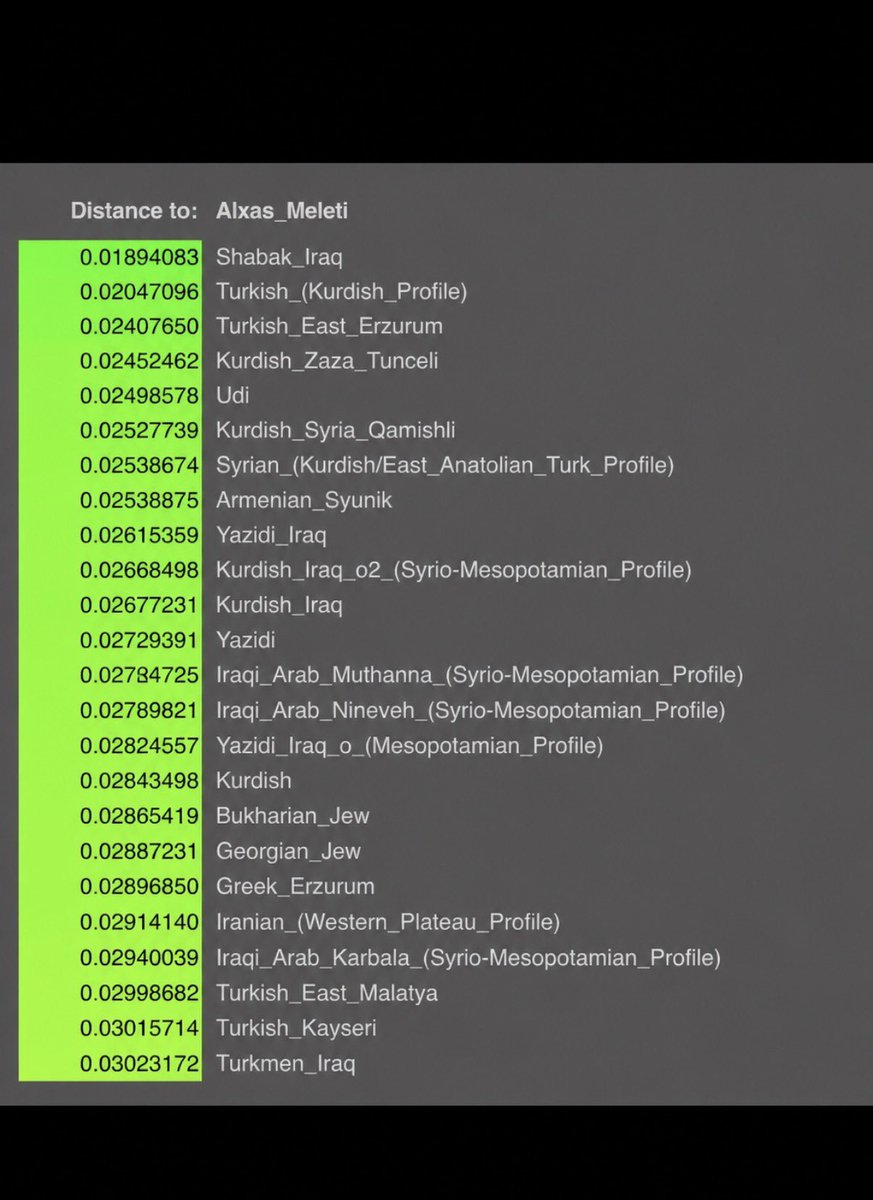 | Distance to: | Alxas_Meleti |
|---|---|
| 0.01894083 | Shabak_Iraq |
| 0.02047096 | Turkish_(Kurdish_Profile) |
| 0.02407650 | Turkish_East_Erzurum |
| 0.02452462 | Kurdish_Zaza_Tunceli |
| 0.02498578 | Udi |
| 0.02527739 | Kurdish_Syria_Qamishli |
| 0.02538674 | Syrian_(Kurdish/East_Anatolian_Turk_Profile) |
| 0.02538875 | Armenian_Syunik |
| 0.02615359 | Yazidi_Iraq |
| 0.02668498 | Kurdish_Iraq_o2_(Syrio-Mesopotamian_Profile) |
| 0.02677231 | Kurdish_Iraq |
| 0.02729391 | Yazidi |
| 0.02784725 | Iraqi_Arab_Muthanna_(Syrio-Mesopotamian_Profile) |
| 0.02789821 | Iraqi_Arab_Nineveh_(Syrio-Mesopotamian_Profile) |
| 0.02824557 | Yazidi_Iraq_o_(Mesopotamian_Profile) |
| 0.02843498 | Kurdish |
| 0.02865419 | Bukharian_Jew |
| 0.02887231 | Georgian_Jew |
| 0.02896850 | Greek_Erzurum |
| 0.02914140 | Iranian_(Western_Plateau_Profile) |
| 0.02940039 | Iraqi_Arab_Karbala_(Syrio-Mesopotamian_Profile) |
| 0.02998682 | Turkish_East_Malatya |
| 0.03015714 | Turkish_Kayseri |
| 0.03023172 | Turkmen_Iraq |